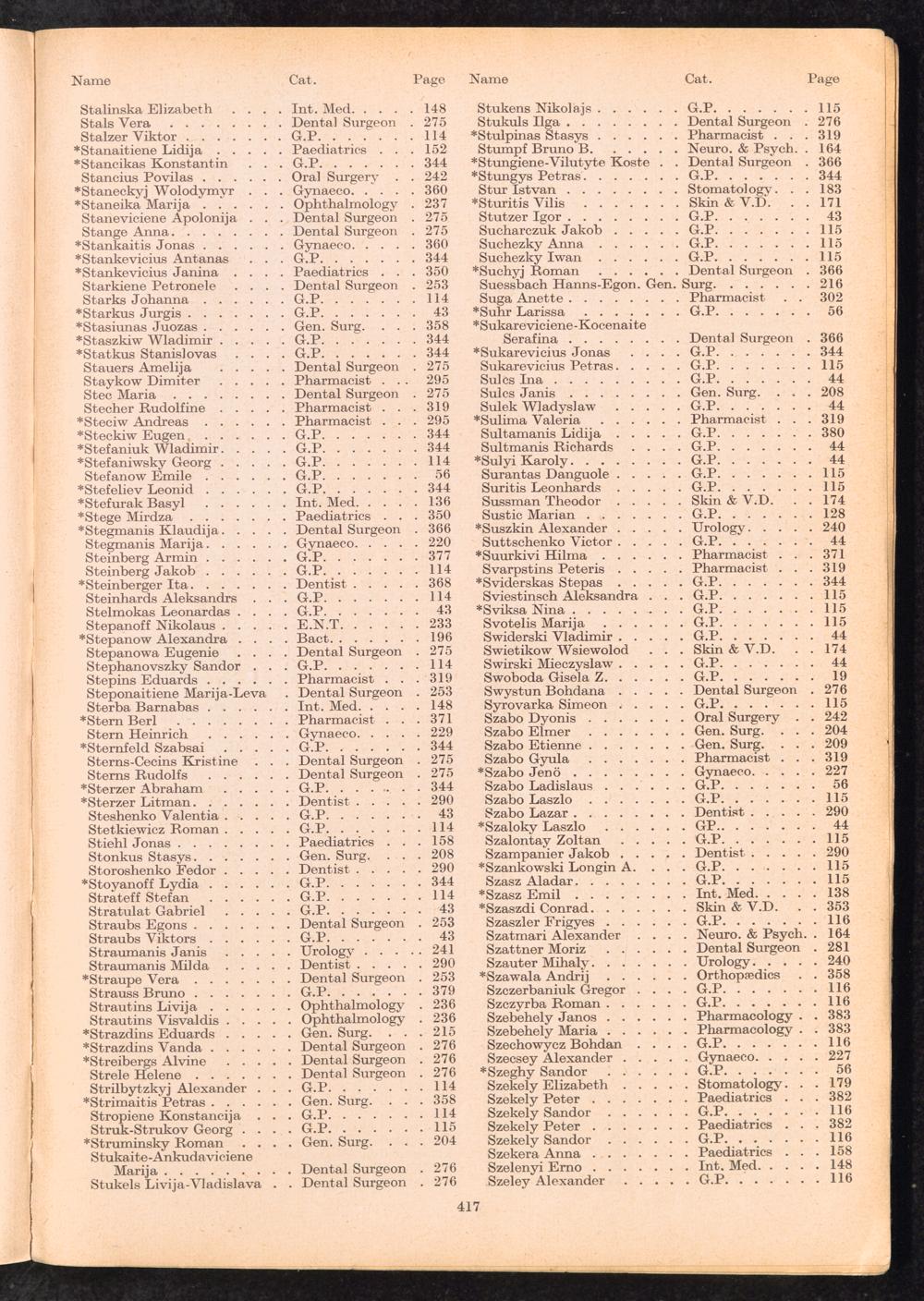 | Name | Cat. | Page |
|---|---|---|
| Stalinska Elizabeth | Int. Med. | 148 |
| Stals Vera | Dental Surgeon | 275 |
| Stalzer Viktor | G.P. | 114 |
| *Stanaitiene Lidija | Paediatrics | 152 |
| *Stancikas Konstantin | G.P. | 344 |
| Stancius Povilas | Oral Surgery | 242 |
| *Staneckyj Wolodymyr | Gynaeco. | 360 |
| *Staneika Marija | Ophthalmology | 237 |
| Staneviciene Apolonija | Dental Surgeon | 275 |
| Stange Anna | Dental Surgeon | 275 |
| *Stankaitis Jonas | Gynaeco. | 360 |
| *Stankevicius Antanas | G.P. | 344 |
| *Stankevicius Janina | Paediatrics | 350 |
| Starkiene Petronele | Dental Surgeon | 253 |
| Starks Johanna | G.P. | 114 |
| *Starkus Jurgis | G.P. | 43 |
| *Stasiunas Juozas | Gen. Surg. | 358 |
| *Staszkiw Wladimir | G.P. | 344 |
| *Statkus Stanislovas | G.P. | 344 |
| Stauers Amelija | Dental Surgeon | 275 |
| Staykow Dimiter | Pharmacist | 295 |
| Stec Maria | Dental Surgeon | 275 |
| Stecher Rudolfine | Pharmacist | 319 |
| *Steciw Andreas | Pharmacist | 295 |
| *Steckiw Eugen | G.P. | 344 |
| *Stefaniuk Wladimir | G.P. | 344 |
| *Stefaniwsky Georg | G.P. | 114 |
| Stefanow Emile | G.P. | 56 |
| *Stefeliev Leonid | G.P. | 344 |
| *Stefurak Basyl | Int. Med. | 136 |
| *Stege Mirdza | Paediatrics | 350 |
| *Stegmanis Klaudija | Dental Surgeon | 366 |
| Stegmanis Marija | Gynaeco. | 220 |
| Steinberg Armin | G.P. | 377 |
| Steinberg Jakob | G.P. | 114 |
| *Steinberger Ita | Dentist | 368 |
| Steinhards Aleksandrs | G.P. | 114 |
| Stelmokas Leonardas | G.P. | 43 |
| Stepanoff Nikolaus | E.N.T. | 233 |
| *Stepanow Alexandra | Bact. | 196 |
| Stepanowa Eugenie | Dental Surgeon | 275 |
| Stephanovszky Sandor | G.P. | 114 |
| Stepins Eduards | Pharmacist | 319 |
| Steponaitiene Marija-Leva | Dental Surgeon | 253 |
| Sterba Barnabas | Int. Med. | 148 |
| *Stern Berl | Pharmacist | 371 |
| Stern Heinrich | Gynaeco. | 229 |
| *Sternfeld Szabsai | G.P. | 344 |
| Sterns-Cecins Kristine | Dental Surgeon | 275 |
| Sterns Rudolfs | Dental Surgeon | 275 |
| *Sterzer Abraham | G.P. | 344 |
| *Sterzer Litman | Dentist | 290 |
| Steshenko Valentia | G.P. | 43 |
| Stetkiewicz Roman | G.P. | 114 |
| Stiehl Jonas | Paediatrics | 158 |
| Stonkus Stasys | Gen. Surg. | 208 |
| Storoshenko Fedor | Dentist | 290 |
| *Stoyanoff Lydia | G.P. | 344 |
| Strateff Stefan | G.P. | 114 |
| Stratulat Gabriel | G.P. | 43 |
| Straubs Egons | Dental Surgeon | 253 |
| Straubs Viktors | G.P. | 43 |
| Straumanis Janis | Urology | 241 |
| Straumanis Milda | Dentist | 290 |
| *Straupe Vera | Dental Surgeon | 253 |
| Strauss Bruno | G.P. | 379 |
| Strautins Livija | Ophthalmology | 236 |
| Strautins Visvaldis | Ophthalmology | 236 |
| *Strazdins Eduards | Gen. Surg. | 215 |
| *Strazdins Vanda | Dental Surgeon | 276 |
| *Streibergs Alvine | Dental Surgeon | 276 |
| Strele Helene | Dental Surgeon | 276 |
| Strilbytzkyj Alexander | G.P. | 114 |
| *Strimaitis Petras | Gen. Surg. | 358 |
| Stropiene Konstancija | G.P. | 114 |
| Struk-Strukov Georg | G.P. | 115 |
| *Struminsky Roman | Gen. Surg. | 204 |
| Stukaite-Ankudaviciene Marija | Dental Surgeon | 276 |
| Stukels Livija-Vladislava | Dental Surgeon | 276 |

| Name | Cat. | Page |
|---|---|---|
| Stukens Nikolajs | G.P. | 115 |
| Stukuls Ilga | Dental Surgeon | 276 |
| *Stulpinas Stasys | Pharmacist | 319 |
| Stumpf Bruno B. | Neuro. & Psych. | 164 |
| *Stungiene-Vilutyte Koste | Dental Surgeon | 366 |
| *Stungys Petras | G.P. | 344 |
| Stur Istvan | Stomatology | 183 |
| *Sturitis Vilis | Skin & V.D. | 171 |
| Stutzer Igor | G.P. | 43 |
| Sucharczuk Jakob | G.P. | 115 |
| Suchezky Anna | G.P. | 115 |
| Suchezky Iwan | G.P. | 115 |
| *Suchyj Roman | Dental Surgeon | 366 |
| Suessbach Hanns-Egon. | Gen. Surg. | 216 |
| Suga Anette | Pharmacist | 302 |
| *Suhr Larissa | G.P. | 56 |
| *Sukareviciene-Kocenaite Serafina | Dental Surgeon | 366 |
| *Sukarevicius Jonas | G.P. | 344 |
| Sukarevicius Petras | G.P. | 115 |
| Sulcs Ina | G.P. | 44 |
| Sulcs Janis | Gen. Surg. | 208 |
| Sulek Wladyslaw | G.P. | 44 |
| *Sulima Valeria | Pharmacist | 319 |
| Sultamanis Lidija | G.P. | 380 |
| Sultmanis Richards | G.P. | 44 |
| *Sulyi Karoly | G.P. | 44 |
| Surantas Danguole | G.P. | 115 |
| Suritis Leonhards | G.P. | 115 |
| Sussman Theodor | Skin & V.D. | 174 |
| Sustic Marian | G.P. | 128 |
| *Suszkin Alexander | Urology | 240 |
| Suttschenko Victor | G.P. | 44 |
| *Suurkivi Hilma | Pharmacist | 371 |
| Svarpstins Peteris | Pharmacist | 319 |
| *Sviderskas Stepas | G.P. | 344 |
| Sviestinsch Aleksandra | G.P. | 115 |
| *Sviksa Nina | G.P. | 115 |
| Svotelis Marija | G.P. | 115 |
| Swiderski Vladimir | G.P. | 44 |
| Swietikow Wsiewolod | Skin & V.D. | 174 |
| Swirski Mieczyslaw | G.P. | 44 |
| Swoboda Gisela Z. | G.P. | 19 |
| Swystun Bohdana | Dental Surgeon | 276 |
| Syrovarka Simeon | G.P. | 115 |
| Szabo Dyonis | Oral Surgery | 242 |
| Szabo Elmer | Gen. Surg. | 204 |
| Szabo Etienne | Gen. Surg. | 209 |
| Szabo Gyula | Pharmacist | 319 |
| *Szabo Jenö | Gynaeco. | 227 |
| Szabo Ladislaus | G.P. | 56 |
| Szabo Laszlo | G.P. | 115 |
| Szabo Lazar | Dentist | 290 |
| *Szaloky Laszlo | GP. | 44 |
| Szalontay Zoltan | G.P. | 115 |
| Szampanier Jakob | Dentist | 290 |
| *Szankowski Longin A. | G.P. | 115 |
| Szasz Aladar | G.P. | 115 |
| *Szasz Emil | Int. Med. | 138 |
| *Szaszdi Conrad | Skin & V.D. | 353 |
| Szaszler Frigyes | G.P. | 116 |
| Szatmari Alexander | Neuro. & Psych. | 164 |
| Szattner Moriz | Dental Surgeon | 281 |
| Szauter Mihaly | Urology | 240 |
| *Szawala Andrij | Orthopædics | 358 |
| Szczerbaniuk Gregor | G.P. | 116 |
| Szczyrba Roman | G.P. | 116 |
| Szebehely Janos | Pharmacology | 383 |
| Szebehely Maria | Pharmacology | 383 |
| Szechowycz Bohdan | G.P. | 116 |
| Szecsey Alexander | Gynaeco. | 227 |
| *Szeghy Sandor | G.P. | 56 |
| Szekely Elizabeth | Stomatology | 179 |
| Szekely Peter | Paediatrics | 382 |
| Szekely Sandor | G.P. | 116 |
| Szekely Peter | Paediatrics | 382 |
| Szekely Sandor | G.P. | 116 |
| Szekera Anna | Paediatrics | 158 |
| Szelenyi Erno | Int. Med. | 148 |
| Szeley Alexander | G.P. | 116 |

417